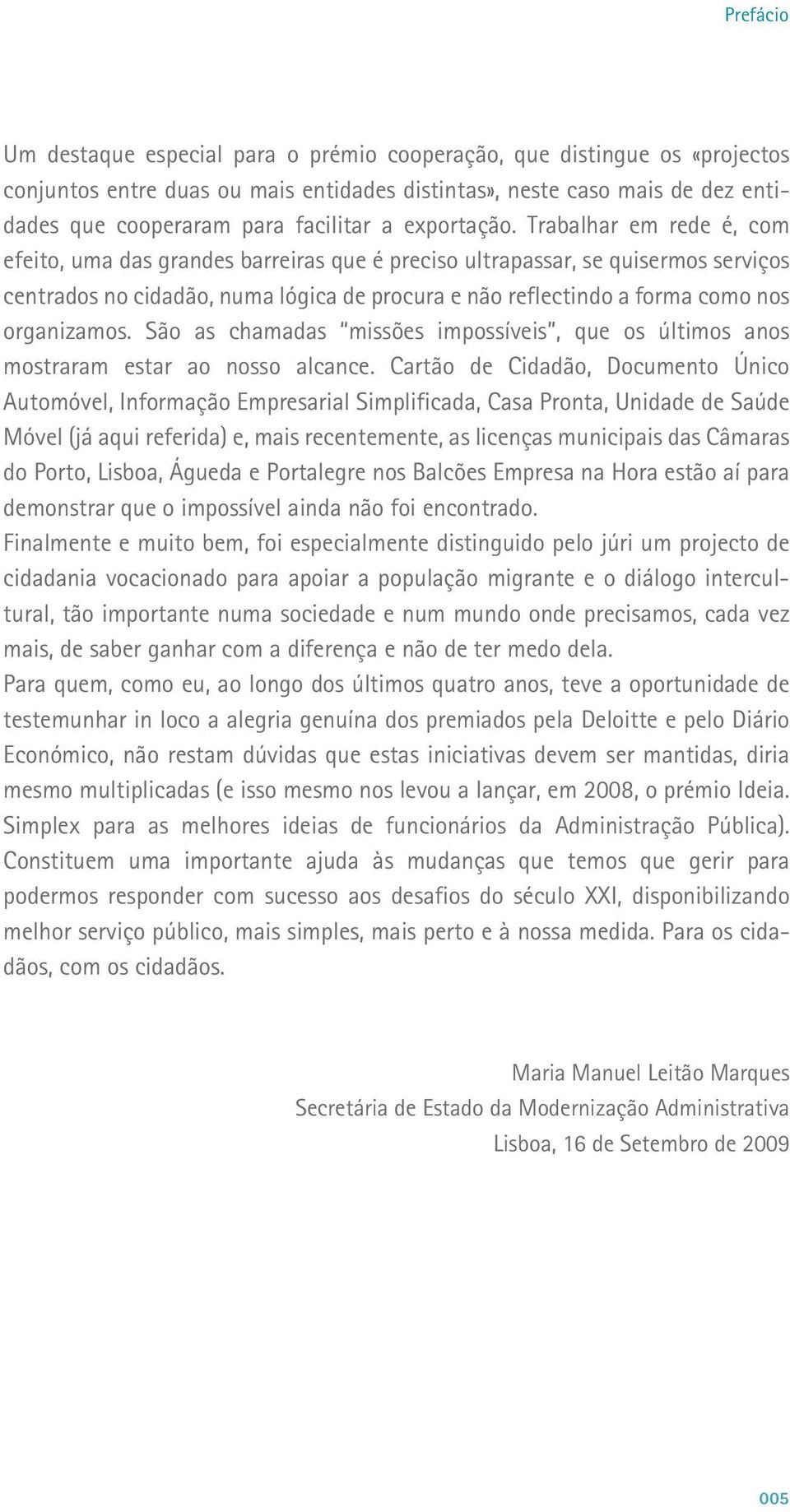 Prefácio

Um destaque especial para o prémio cooperação, que distingue os «projectos conjuntos entre duas ou mais entidades distintas», neste caso mais de dez entidades que cooperaram para facilitar a exportação. Trabalhar em rede é, com efeito, uma das grandes barreiras que é preciso ultrapassar, se quisermos serviços centrados no cidadão, numa lógica de procura e não reflectindo a forma como nos organizamos. São as chamadas "missões impossíveis", que os últimos anos mostraram estar ao nosso alcance. Cartão de Cidadão, Documento Único Automóvel, Informação Empresarial Simplificada, Casa Pronta, Unidade de Saúde Móvel (já aqui referida) e, mais recentemente, as licenças municipais das Câmaras do Porto, Lisboa, Águeda e Portalegre nos Balcões Empresa na Hora estão aí para demonstrar que o impossível ainda não foi encontrado.

Finalmente e muito bem, foi especialmente distinguido pelo júri um projecto de cidadania vocacionado para apoiar a população migrante e o diálogo intercultural, tão importante numa sociedade e num mundo onde precisamos, cada vez mais, de saber ganhar com a diferença e não de ter medo dela.

Para quem, como eu, ao longo dos últimos quatro anos, teve a oportunidade de testemunhar in loco a alegria genuína dos premiados pela Deloitte e pelo Diário Económico, não restam dúvidas que estas iniciativas devem ser mantidas, diria mesmo multiplicadas (e isso mesmo nos levou a lançar, em 2008, o prémio Ideia. Simplex para as melhores ideias de funcionários da Administração Pública). Constituem uma importante ajuda às mudanças que temos que gerir para podermos responder com sucesso aos desafios do século XXI, disponibilizando melhor serviço público, mais simples, mais perto e à nossa medida. Para os cidadãos, com os cidadãos.

Maria Manuel Leitão Marques
Secretária de Estado da Modernização Administrativa
Lisboa, 16 de Setembro de 2009

005